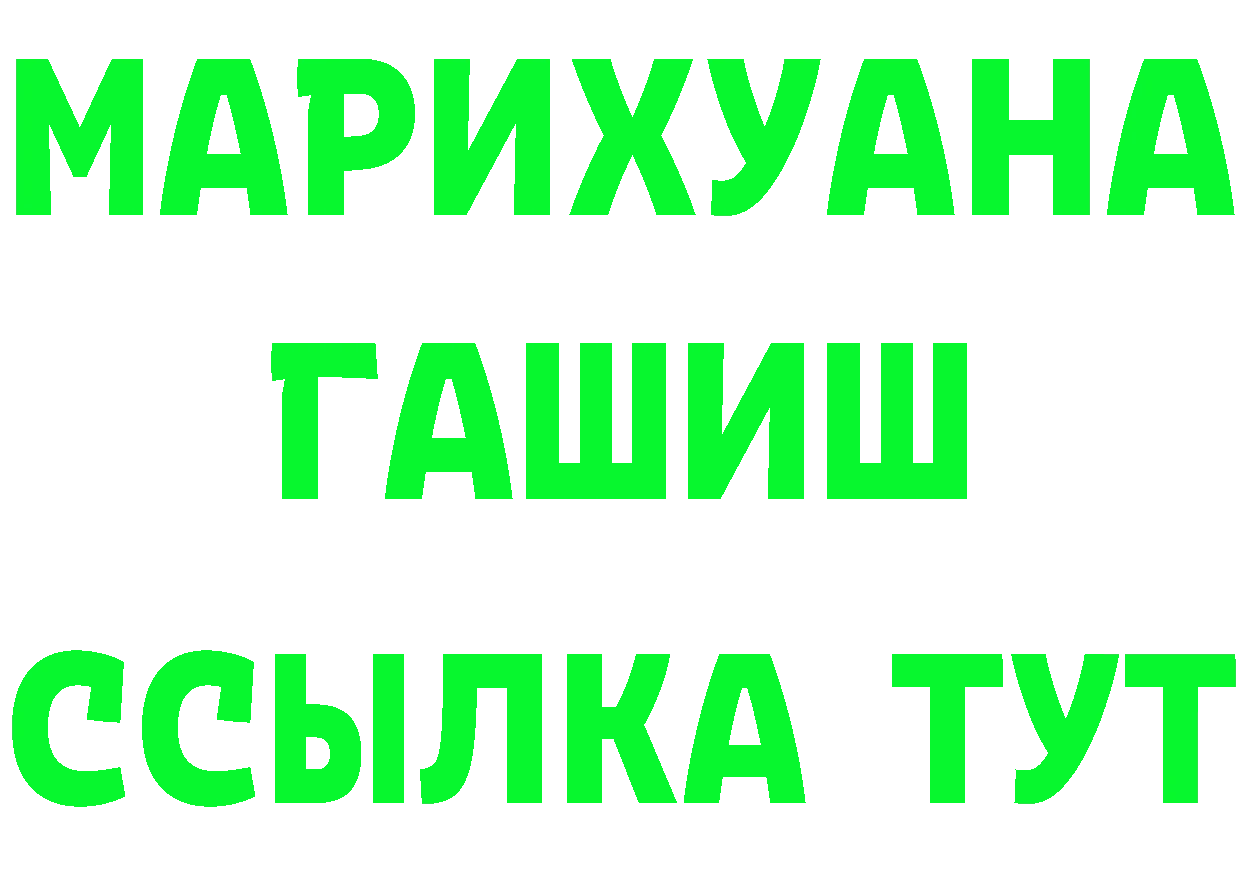 МАРИХУАНА
ГАШИШ
ССЫЛКА ТУТ